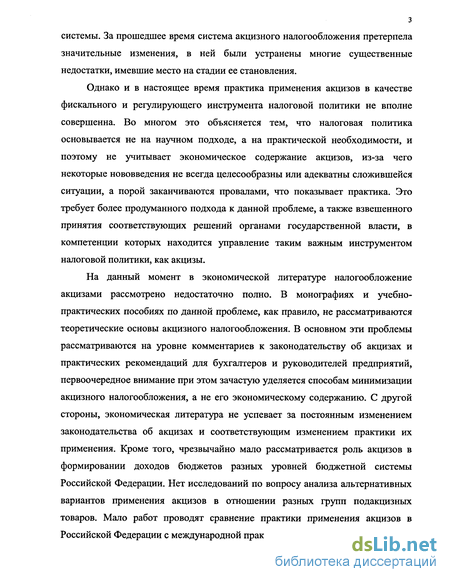 3

системы. За прошедшее время система акцизного налогообложения претерпела значительные изменения, в ней были устранены многие существенные недостатки, имевшие место на стадии ее становления.

Однако и в настоящее время практика применения акцизов в качестве фискального и регулирующего инструмента налоговой политики не вполне совершенна. Во многом это объясняется тем, что налоговая политика основывается не на научном подходе, а на практической необходимости, и поэтому не учитывает экономическое содержание акцизов, из-за чего некоторые нововведения не всегда целесообразны или адекватны сложившейся ситуации, а порой заканчиваются провалами, что показывает практика. Это требует более продуманного подхода к данной проблеме, а также взвешенного принятия соответствующих решений органами государственной власти, в компетенции которых находится управление таким важным инструментом налоговой политики, как акцизы.

На данный момент в экономической литературе налогообложение акцизами рассмотрено недостаточно полно. В монографиях и учебно-практических пособиях по данной проблеме, как правило, не рассматриваются теоретические основы акцизного налогообложения. В основном эти проблемы рассматриваются на уровне комментариев к законодательству об акцизах и практических рекомендаций для бухгалтеров и руководителей предприятий, первоочередное внимание при этом зачастую уделяется способам минимизации акцизного налогообложения, а не его экономическому содержанию. С другой стороны, экономическая литература не успевает за постоянным изменением законодательства об акцизах и соответствующим изменением практики их применения. Кроме того, чрезвычайно мало рассматривается роль акцизов в формировании доходов бюджетов разных уровней бюджетной системы Российской Федерации. Нет исследований по вопросу анализа альтернативных вариантов применения акцизов в отношении разных групп подакцизных товаров. Мало работ проводят сравнение практики применения акцизов в Российской Федерации с международной прак

dsLib.net
библиотека диссертаций